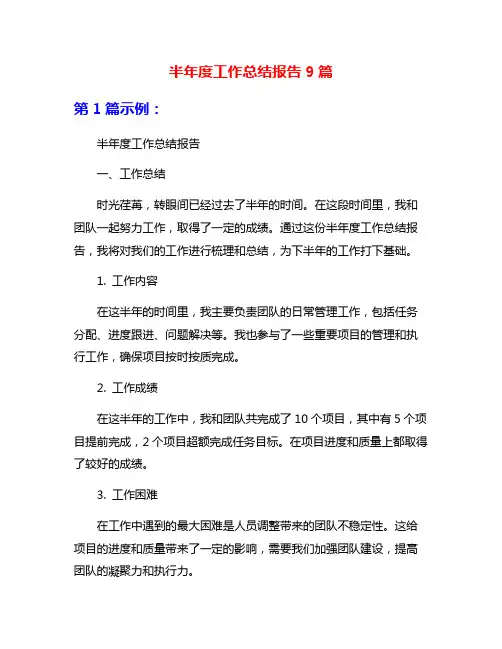 半年度工作总结报告 9 篇

第 1 篇示例：

半年度工作总结报告

一、工作总结

时光荏苒，转眼间已经过去了半年的时间。在这段时间里，我和团队一起努力工作，取得了一定的成绩。通过这份半年度工作总结报告，我将对我们的工作进行梳理和总结，为下半年的工作打下基础。

1. 工作内容

在这半年的时间里，我主要负责团队的日常管理工作，包括任务分配、进度跟进、问题解决等。我也参与了一些重要项目的管理和执行工作，确保项目按时按质完成。

2. 工作成绩

在这半年的工作中，我和团队共完成了 10 个项目，其中有 5 个项目提前完成，2 个项目超额完成任务目标。在项目进度和质量上都取得了较好的成绩。

3. 工作困难

在工作中遇到的最大困难是人员调整带来的团队不稳定性。这给项目的进度和质量带来了一定的影响，需要我们加强团队建设，提高团队的凝聚力和执行力。